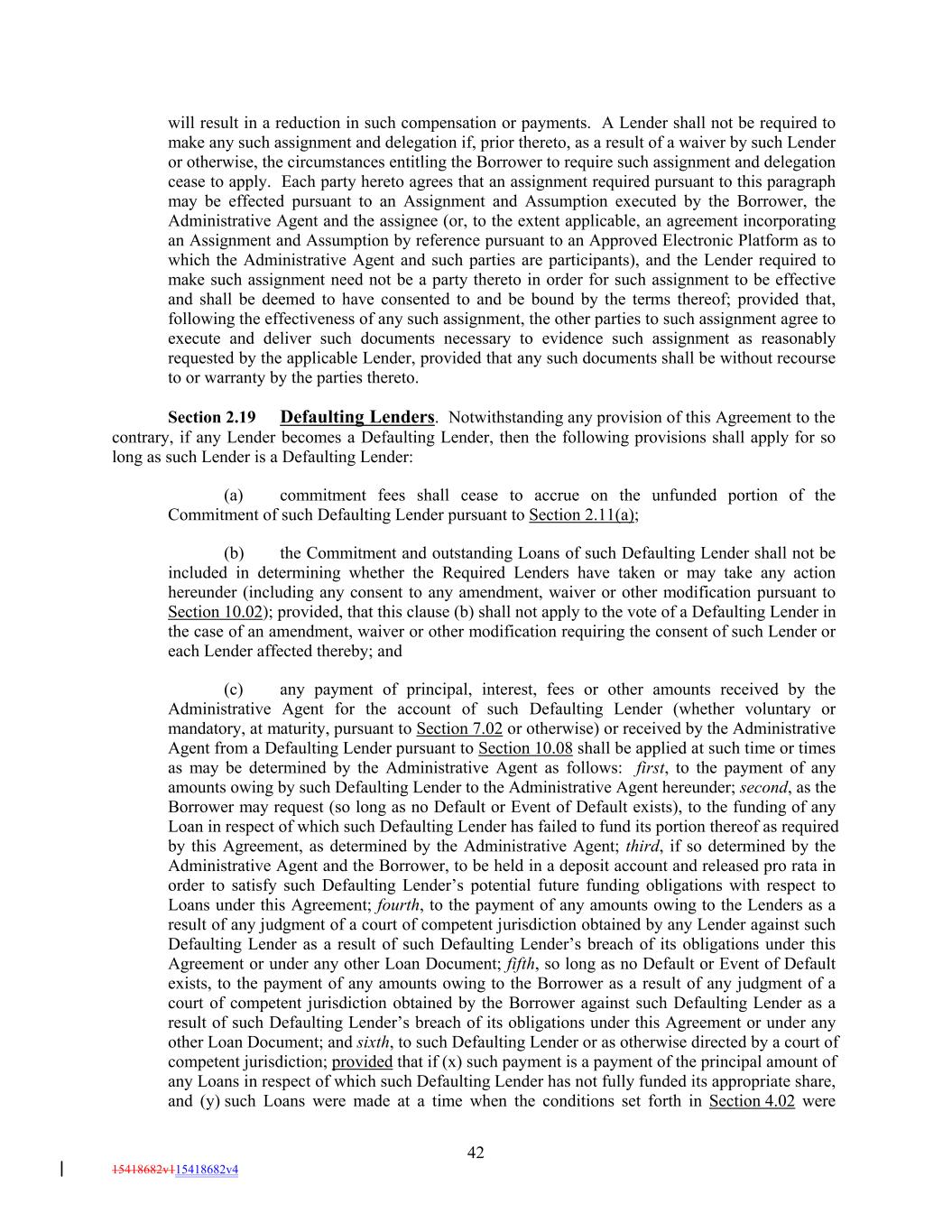 will result in a reduction in such compensation or payments. A Lender shall not be required to make any such assignment and delegation if, prior thereto, as a result of a waiver by such Lender or otherwise, the circumstances entitling the Borrower to require such assignment and delegation cease to apply. Each party hereto agrees that an assignment required pursuant to this paragraph may be effected pursuant to an Assignment and Assumption executed by the Borrower, the Administrative Agent and the assignee (or, to the extent applicable, an agreement incorporating an Assignment and Assumption by reference pursuant to an Approved Electronic Platform as to which the Administrative Agent and such parties are participants), and the Lender required to make such assignment need not be a party thereto in order for such assignment to be effective and shall be deemed to have consented to and be bound by the terms thereof; provided that, following the effectiveness of any such assignment, the other parties to such assignment agree to execute and deliver such documents necessary to evidence such assignment as reasonably requested by the applicable Lender, provided that any such documents shall be without recourse to or warranty by the parties thereto.

Section 2.19 Defaulting Lenders. Notwithstanding any provision of this Agreement to the contrary, if any Lender becomes a Defaulting Lender, then the following provisions shall apply for so long as such Lender is a Defaulting Lender:

(a) commitment fees shall cease to accrue on the unfunded portion of the Commitment of such Defaulting Lender pursuant to Section 2.11(a);

(b) the Commitment and outstanding Loans of such Defaulting Lender shall not be included in determining whether the Required Lenders have taken or may take any action hereunder (including any consent to any amendment, waiver or other modification pursuant to Section 10.02); provided, that this clause (b) shall not apply to the vote of a Defaulting Lender in the case of an amendment, waiver or other modification requiring the consent of such Lender or each Lender affected thereby; and

(c) any payment of principal, interest, fees or other amounts received by the Administrative Agent for the account of such Defaulting Lender (whether voluntary or mandatory, at maturity, pursuant to Section 7.02 or otherwise) or received by the Administrative Agent from a Defaulting Lender pursuant to Section 10.08 shall be applied at such time or times as may be determined by the Administrative Agent as follows: first, to the payment of any amounts owing by such Defaulting Lender to the Administrative Agent hereunder; second, as the Borrower may request (so long as no Default or Event of Default exists), to the funding of any Loan in respect of which such Defaulting Lender has failed to fund its portion thereof as required by this Agreement, as determined by the Administrative Agent; third, if so determined by the Administrative Agent and the Borrower, to be held in a deposit account and released pro rata in order to satisfy such Defaulting Lender's potential future funding obligations with respect to Loans under this Agreement; fourth, to the payment of any amounts owing to the Lenders as a result of any judgment of a court of competent jurisdiction obtained by any Lender against such Defaulting Lender as a result of such Defaulting Lender's breach of its obligations under this Agreement or under any other Loan Document; fifth, so long as no Default or Event of Default exists, to the payment of any amounts owing to the Borrower as a result of any judgment of a court of competent jurisdiction obtained by the Borrower against such Defaulting Lender as a result of such Defaulting Lender's breach of its obligations under this Agreement or under any other Loan Document; and sixth, to such Defaulting Lender or as otherwise directed by a court of competent jurisdiction; provided that if (x) such payment is a payment of the principal amount of any Loans in respect of which such Defaulting Lender has not fully funded its appropriate share, and (y) such Loans were made at a time when the conditions set forth in Section 4.02 were

42

15418682v115418682v4